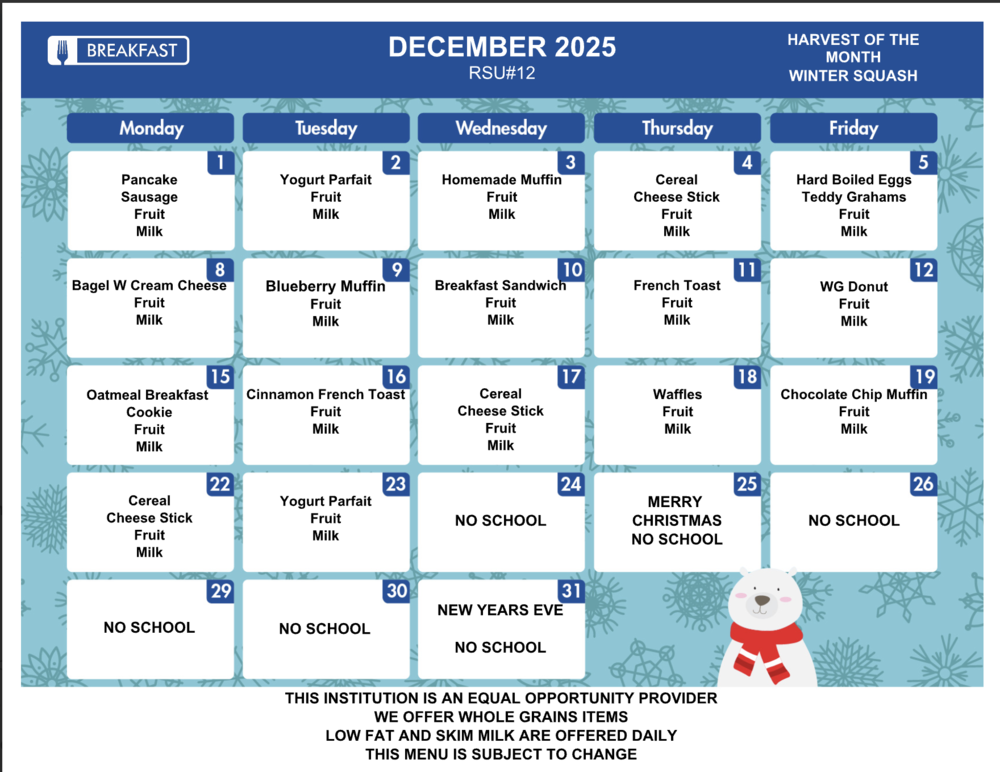 BREAKFAST

DECEMBER 2025
RSU#12

HARVEST OF THE MONTH
WINTER SQUASH

| Monday | Tuesday | Wednesday | Thursday | Friday |
|---|---|---|---|---|
| 1 Pancake Sausage Fruit Milk | 2 Yogurt Parfait Fruit Milk | 3 Homemade Muffin Fruit Milk | 4 Cereal Cheese Stick Fruit Milk | 5 Hard Boiled Eggs Teddy Grahams Fruit Milk |
| 8 Bagel W Cream Cheese Fruit Milk | 9 Blueberry Muffin Fruit Milk | 10 Breakfast Sandwich Fruit Milk | 11 French Toast Fruit Milk | 12 WG Donut Fruit Milk |
| 15 Oatmeal Breakfast Cookie Fruit Milk | 16 Cinnamon French Toast Fruit Milk | 17 Cereal Cheese Stick Fruit Milk | 18 Waffles Fruit Milk | 19 Chocolate Chip Muffin Fruit Milk |
| 22 Cereal Cheese Stick Fruit Milk | 23 Yogurt Parfait Fruit Milk | 24 NO SCHOOL | 25 MERRY CHRISTMAS NO SCHOOL | 26 NO SCHOOL |
| 29 NO SCHOOL | 30 NO SCHOOL | 31 NEW YEARS EVE NO SCHOOL | | |

THIS INSTITUTION IS AN EQUAL OPPORTUNITY PROVIDER
WE OFFER WHOLE GRAINS ITEMS
LOW FAT AND SKIM MILK ARE OFFERED DAILY
THIS MENU IS SUBJECT TO CHANGE